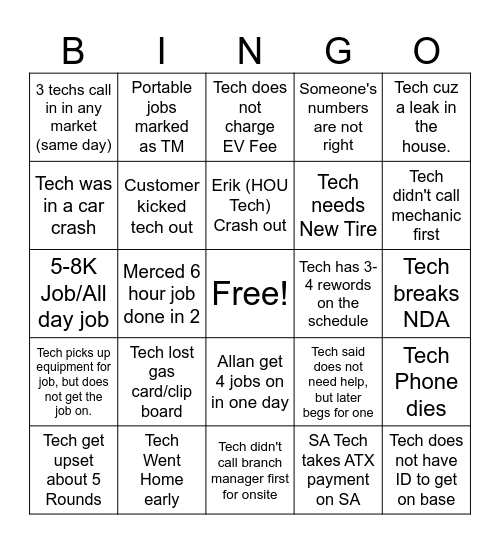 | B | I | N | G | O |
|---|---|---|---|---|
| 3 techs call in in any market (same day) | Portable jobs marked as TM | Tech does not charge EV Fee | Someone's numbers are not right | Tech cuz a leak in the house. |
| Tech was in a car crash | Customer kicked tech out | Erik (HOU Tech) Crash out | Tech needs New Tire | Tech didn't call mechanic first |
| 5-8K Job/All day job | Merced 6 hour job done in 2 | Free! | Tech has 3-4 rewords on the schedule | Tech breaks NDA |
| Tech picks up equipment for job, but does not get the job on. | Tech lost gas card/clip board | Allan get 4 jobs on in one day | Tech said does not need help, but later begs for one | Tech Phone dies |
| Tech get upset about 5 Rounds | Tech Went Home early | Tech didn't call branch manager first for onsite | SA Tech takes ATX payment on SA | Tech does not have ID to get on base |